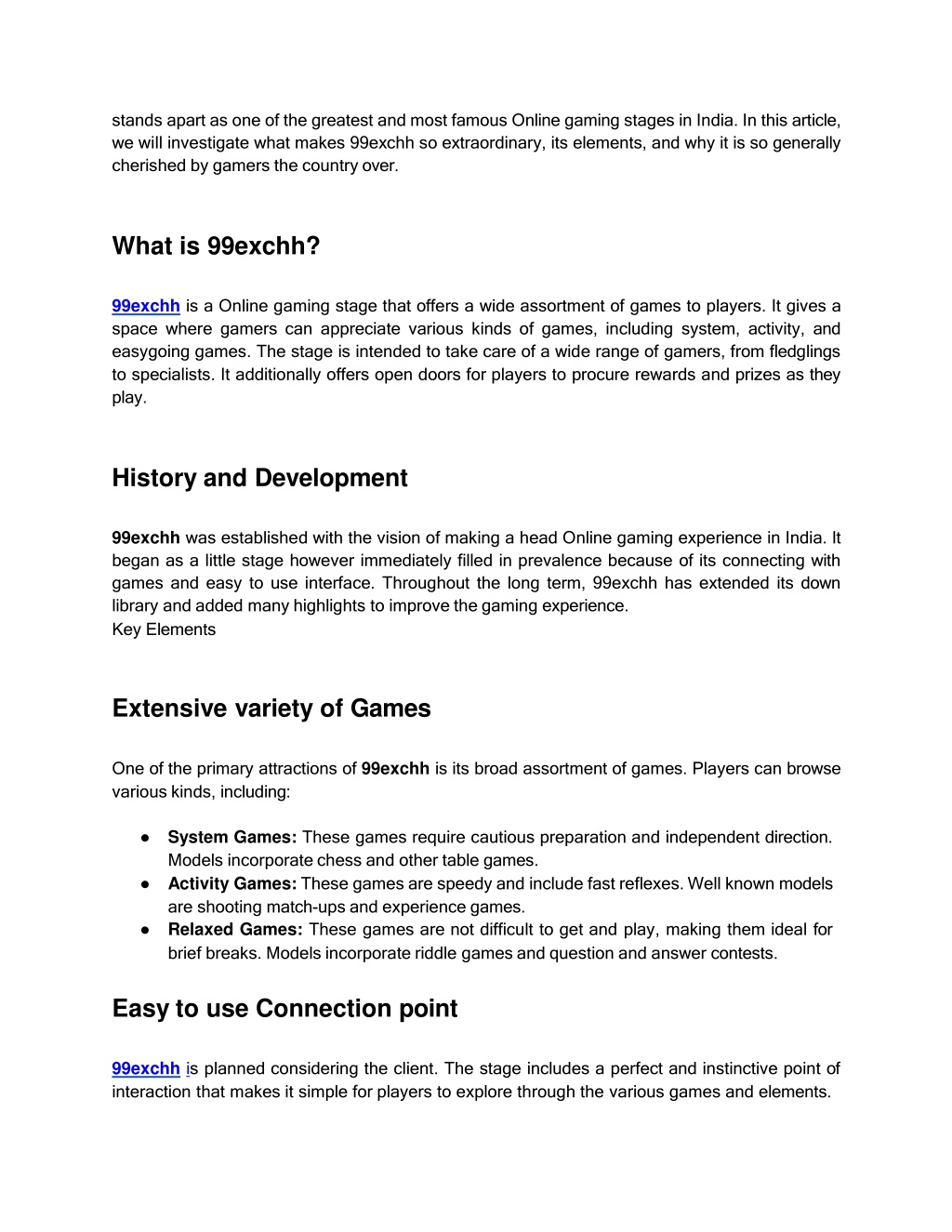 stands apart as one of the greatest and most famous Online gaming stages in India. In this article, we will investigate what makes 99exchh so extraordinary, its elements, and why it is so generally cherished by gamers the country over.

What is 99exchh?

99exchh is a Online gaming stage that offers a wide assortment of games to players. It gives a space where gamers can appreciate various kinds of games, including system, activity, and easygoing games. The stage is intended to take care of a wide range of gamers, from fledglings to specialists. It additionally offers open doors for players to procure rewards and prizes as they play.

History and Development

99exchh was established with the vision of making a head Online gaming experience in India. It began as a little stage however immediately filled in prevalence because of its connecting with games and easy to use interface. Throughout the long term, 99exchh has extended its down library and added many highlights to improve the gaming experience.
Key Elements

Extensive variety of Games

One of the primary attractions of 99exchh is its broad assortment of games. Players can browse various kinds, including:

● System Games: These games require cautious preparation and independent direction. Models incorporate chess and other table games.
● Activity Games: These games are speedy and include fast reflexes. Well known models are shooting match-ups and experience games.
● Relaxed Games: These games are not difficult to get and play, making them ideal for brief breaks. Models incorporate riddle games and question and answer contests.

Easy to use Connection point

99exchh is planned considering the client. The stage includes a perfect and instinctive point of interaction that makes it simple for players to explore through the various games and elements.